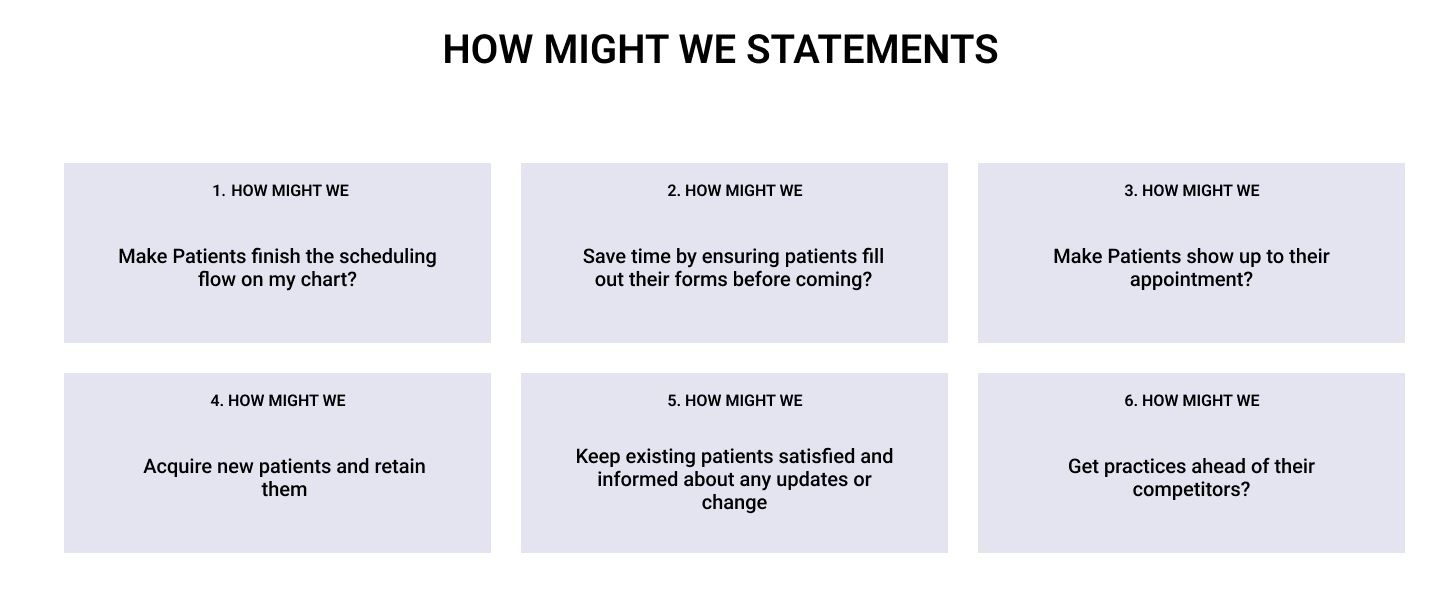 HOW MIGHT WE STATEMENTS

1. HOW MIGHT WE

Make Patients finish the scheduling flow on my chart?

2. HOW MIGHT WE

Save time by ensuring patients fill out their forms before coming?

3. HOW MIGHT WE

Make Patients show up to their appointment?

4. HOW MIGHT WE

Acquire new patients and retain them

5. HOW MIGHT WE

Keep existing patients satisfied and informed about any updates or change

6. HOW MIGHT WE

Get practices ahead of their competitors?